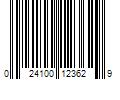 0 24100 12362 9